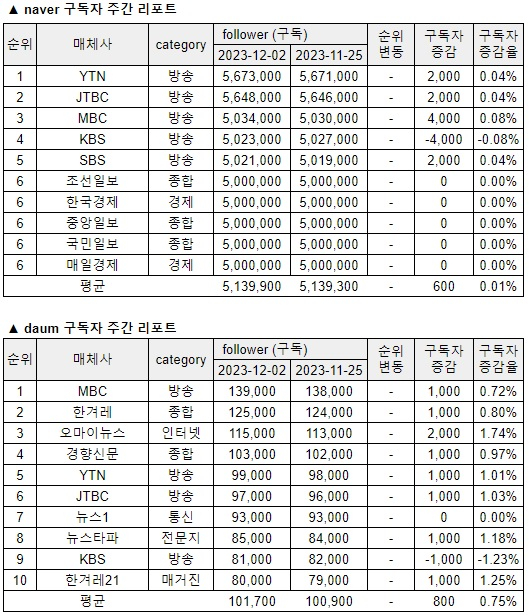 ▲ naver 구독자 주간 리포트

| 순위 | 매체사 | category | follower (구독) 2023-12-02 | follower (구독) 2023-11-25 | 순위 변동 | 구독자 증감 | 구독자 증감율 |
|---|---|---|---|---|---|---|---|
| 1 | YTN | 방송 | 5,673,000 | 5,671,000 | - | 2,000 | 0.04% |
| 2 | JTBC | 방송 | 5,648,000 | 5,646,000 | - | 2,000 | 0.04% |
| 3 | MBC | 방송 | 5,034,000 | 5,030,000 | - | 4,000 | 0.08% |
| 4 | KBS | 방송 | 5,023,000 | 5,027,000 | - | -4,000 | -0.08% |
| 5 | SBS | 방송 | 5,021,000 | 5,019,000 | - | 2,000 | 0.04% |
| 6 | 조선일보 | 종합 | 5,000,000 | 5,000,000 | - | 0 | 0.00% |
| 6 | 한국경제 | 경제 | 5,000,000 | 5,000,000 | - | 0 | 0.00% |
| 6 | 중앙일보 | 종합 | 5,000,000 | 5,000,000 | - | 0 | 0.00% |
| 6 | 국민일보 | 종합 | 5,000,000 | 5,000,000 | - | 0 | 0.00% |
| 6 | 매일경제 | 경제 | 5,000,000 | 5,000,000 | - | 0 | 0.00% |
| 평균 | | | 5,139,900 | 5,139,300 | - | 600 | 0.01% |

▲ daum 구독자 주간 리포트

| 순위 | 매체사 | category | follower (구독) 2023-12-02 | follower (구독) 2023-11-25 | 순위 변동 | 구독자 증감 | 구독자 증감율 |
|---|---|---|---|---|---|---|---|
| 1 | MBC | 방송 | 139,000 | 138,000 | - | 1,000 | 0.72% |
| 2 | 한겨레 | 종합 | 125,000 | 124,000 | - | 1,000 | 0.80% |
| 3 | 오마이뉴스 | 인터넷 | 115,000 | 113,000 | - | 2,000 | 1.74% |
| 4 | 경향신문 | 종합 | 103,000 | 102,000 | - | 1,000 | 0.97% |
| 5 | YTN | 방송 | 99,000 | 98,000 | - | 1,000 | 1.01% |
| 6 | JTBC | 방송 | 97,000 | 96,000 | - | 1,000 | 1.03% |
| 7 | 뉴스1 | 통신 | 93,000 | 93,000 | - | 0 | 0.00% |
| 8 | 뉴스타파 | 전문지 | 85,000 | 84,000 | - | 1,000 | 1.18% |
| 9 | KBS | 방송 | 81,000 | 82,000 | - | -1,000 | -1.23% |
| 10 | 한겨레21 | 매거진 | 80,000 | 79,000 | - | 1,000 | 1.25% |
| 평균 | | | 101,700 | 100,900 | - | 800 | 0.75% |